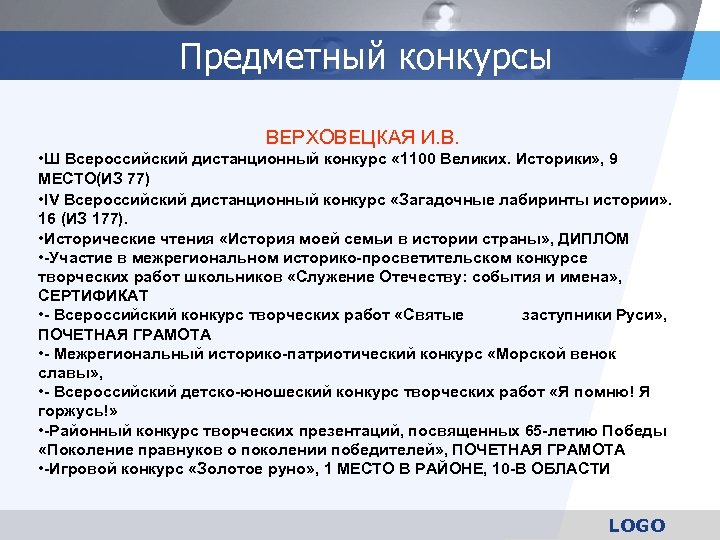 Предметный конкурсы

ВЕРХОВЕЦКАЯ И.В.

•Ш Всероссийский дистанционный конкурс «1100 Великих. Историки», 9 МЕСТО(ИЗ 77)

•IV Всероссийский дистанционный конкурс «Загадочные лабиринты истории». 16 (ИЗ 177).

•Исторические чтения «История моей семьи в истории страны», ДИПЛОМ

•-Участие в межрегиональном историко-просветительском конкурсе творческих работ школьников «Служение Отечеству: события и имена», СЕРТИФИКАТ

•- Всероссийский конкурс творческих работ «Святые заступники Руси», ПОЧЕТНАЯ ГРАМОТА

•- Межрегиональный историко-патриотический конкурс «Морской венок славы»,

•- Всероссийский детско-юношеский конкурс творческих работ «Я помню! Я горжусь!»

•-Районный конкурс творческих презентаций, посвященных 65-летию Победы «Поколение правнуков о поколении победителей», ПОЧЕТНАЯ ГРАМОТА

•-Игровой конкурс «Золотое руно», 1 МЕСТО В РАЙОНЕ, 10-В ОБЛАСТИ

LOGO